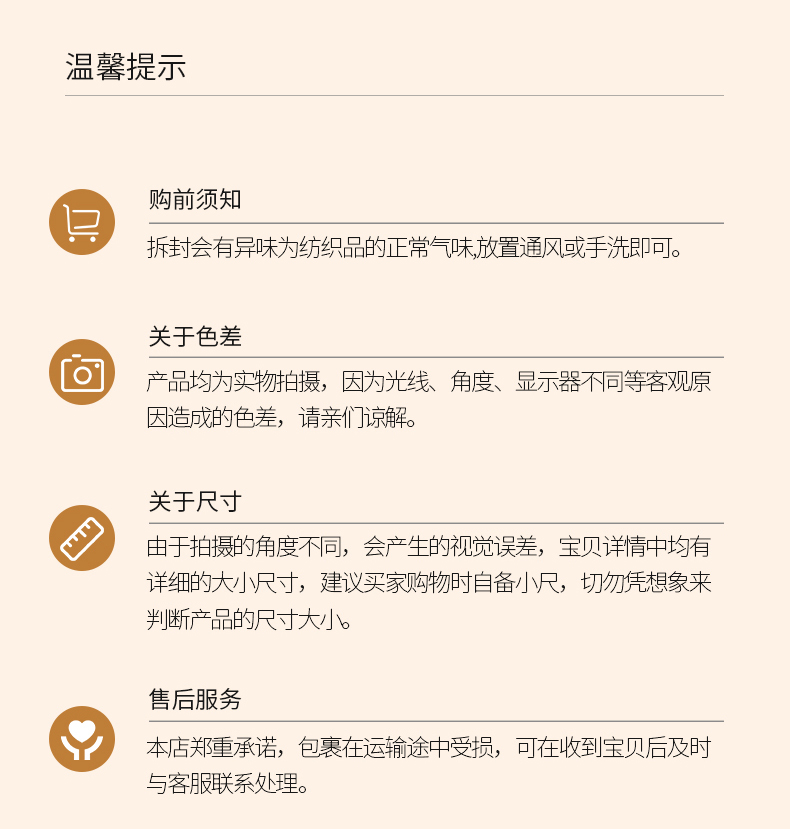 温馨提示

购前须知

拆封会有异味为纺织品的正常气味,放置通风或手洗即可。

关于色差

产品均为实物拍摄，因为光线、角度、显示器不同等客观原因造成的色差，请亲们谅解。

关于尺寸

由于拍摄的角度不同，会产生的视觉误差，宝贝详情中均有详细的大小尺寸，建议买家购物时自备小尺，切勿凭想象来判断产品的尺寸大小。

售后服务

本店郑重承诺，包裹在运输途中受损，可在收到宝贝后及时与客服联系处理。